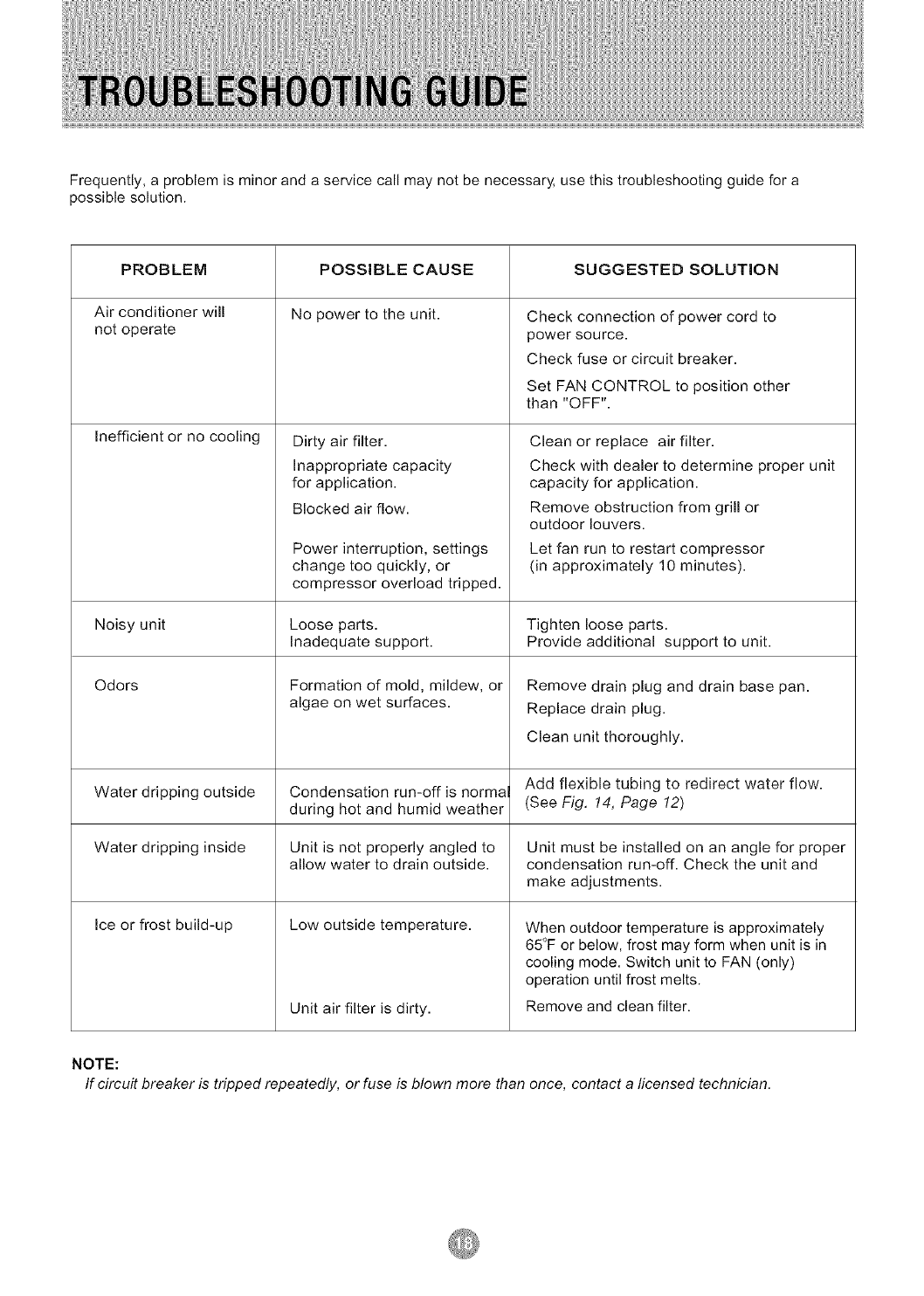 TROUBLESHOOTING GUIDE

Frequently, a problem is minor and a service call may not be necessary, use this troubleshooting guide for a possible solution.

| PROBLEM | POSSIBLE CAUSE | SUGGESTED SOLUTION |
|---|---|---|
| Air conditioner will not operate | No power to the unit. | Check connection of power cord to power source. Check fuse or circuit breaker. Set FAN CONTROL to position other than "OFF". |
| Inefficient or no cooling | Dirty air filter. Inappropriate capacity for application. Blocked air flow. Power interruption, settings change too quickly, or compressor overload tripped. | Clean or replace air filter. Check with dealer to determine proper unit capacity for application. Remove obstruction from grill or outdoor louvers. Let fan run to restart compressor (in approximately 10 minutes). |
| Noisy unit | Loose parts. Inadequate support. | Tighten loose parts. Provide additional support to unit. |
| Odors | Formation of mold, mildew, or algae on wet surfaces. | Remove drain plug and drain base pan. Replace drain plug. Clean unit thoroughly. |
| Water dripping outside | Condensation run-off is normal during hot and humid weather | Add flexible tubing to redirect water flow. (See Fig. 14, Page 12) |
| Water dripping inside | Unit is not properly angled to allow water to drain outside. | Unit must be installed on an angle for proper condensation run-off. Check the unit and make adjustments. |
| Ice or frost build-up | Low outside temperature. Unit air filter is dirty. | When outdoor temperature is approximately 65°F or below, frost may form when unit is in cooling mode. Switch unit to FAN (only) operation until frost melts. Remove and clean filter. |

NOTE:
If circuit breaker is tripped repeatedly, or fuse is blown more than once, contact a licensed technician.

13